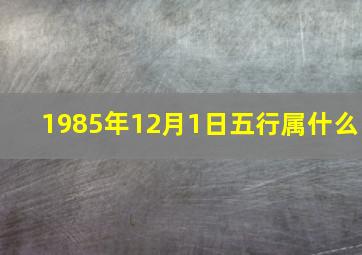 1985年12月1日五行属什么